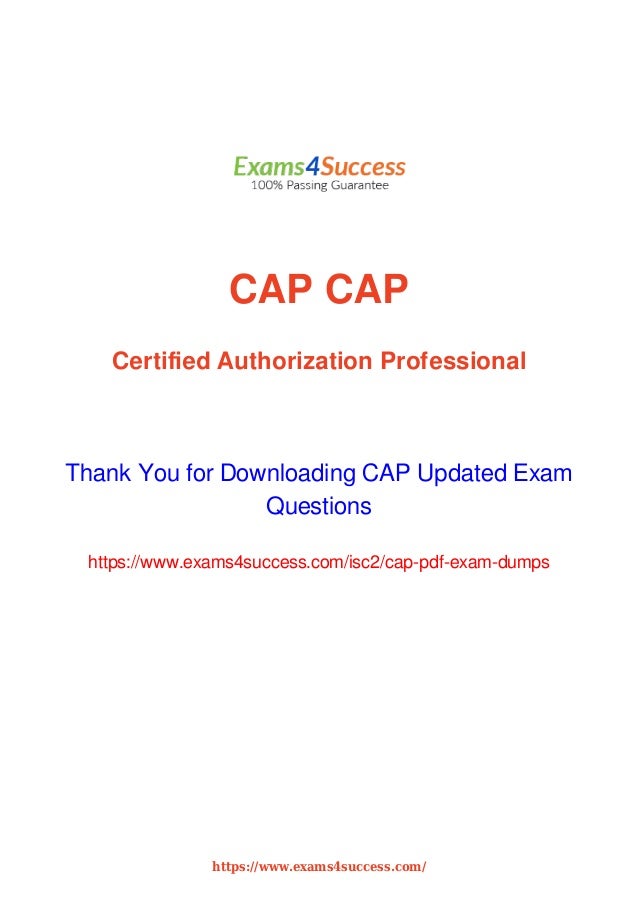 Exams4Success
100% Passing Guarantee

CAP CAP

Certified Authorization Professional

Thank You for Downloading CAP Updated Exam Questions

https://www.exams4success.com/isc2/cap-pdf-exam-dumps

https://www.exams4success.com/